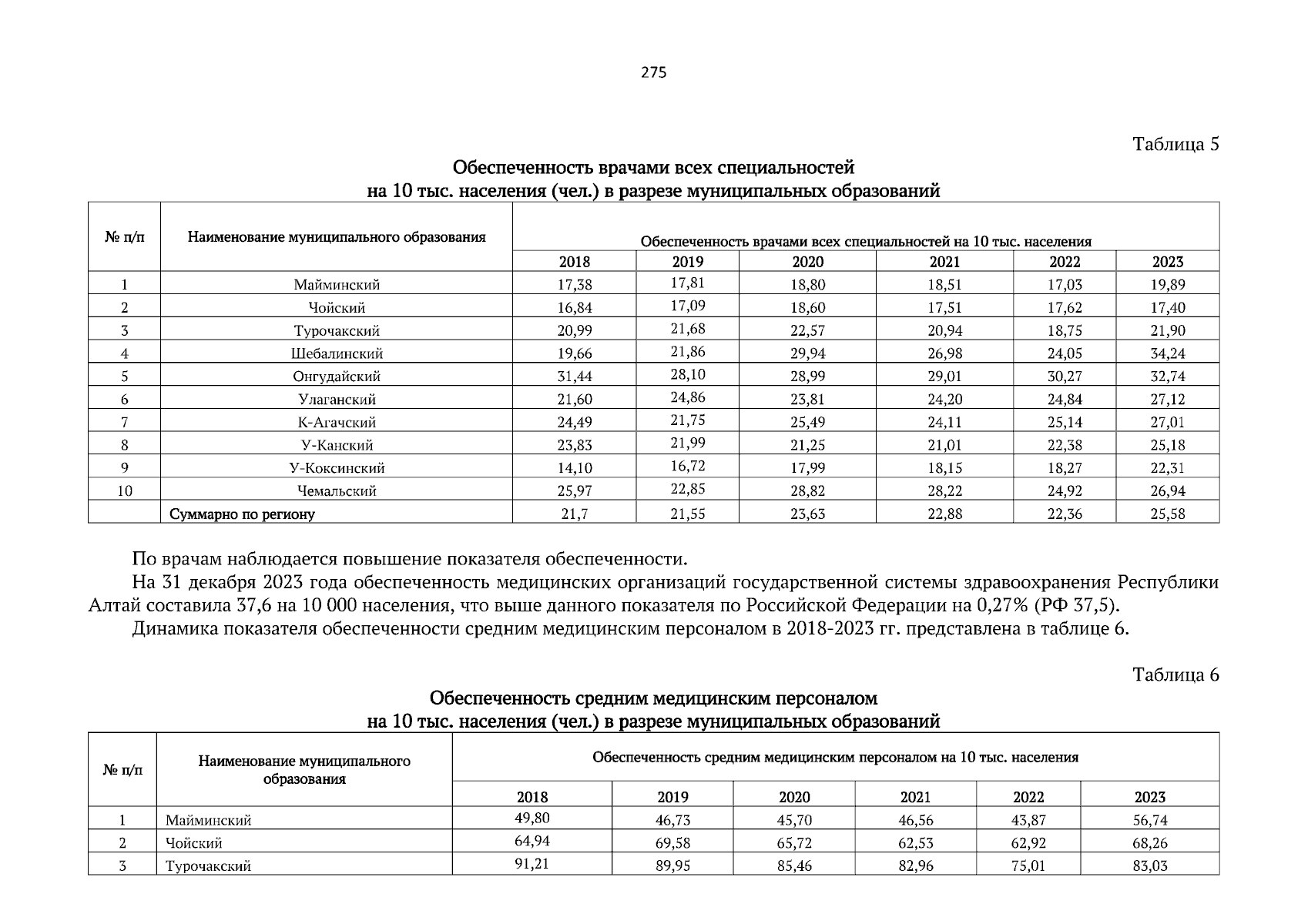 275

Таблица 5

Обеспеченность врачами всех специальностей
на 10 тыс. населения (чел.) в разрезе муниципальных образований

| № п/п | Наименование муниципального образования | Обеспеченность врачами всех специальностей на 10 тыс. населения | | | | | |
|---|---|---|---|---|---|---|---|
| | | 2018 | 2019 | 2020 | 2021 | 2022 | 2023 |
| 1 | Майминский | 17,38 | 17,81 | 18,80 | 18,51 | 17,03 | 19,89 |
| 2 | Чойский | 16,84 | 17,09 | 18,60 | 17,51 | 17,62 | 17,40 |
| 3 | Турочакский | 20,99 | 21,68 | 22,57 | 20,94 | 18,75 | 21,90 |
| 4 | Шебалинский | 19,66 | 21,86 | 29,94 | 26,98 | 24,05 | 34,24 |
| 5 | Онгудайский | 31,44 | 28,10 | 28,99 | 29,01 | 30,27 | 32,74 |
| 6 | Улаганский | 21,60 | 24,86 | 23,81 | 24,20 | 24,84 | 27,12 |
| 7 | К-Агачский | 24,49 | 21,75 | 25,49 | 24,11 | 25,14 | 27,01 |
| 8 | У-Канский | 23,83 | 21,99 | 21,25 | 21,01 | 22,38 | 25,18 |
| 9 | У-Коксинский | 14,10 | 16,72 | 17,99 | 18,15 | 18,27 | 22,31 |
| 10 | Чемальский | 25,97 | 22,85 | 28,82 | 28,22 | 24,92 | 26,94 |
| | Суммарно по региону | 21,7 | 21,55 | 23,63 | 22,88 | 22,36 | 25,58 |

По врачам наблюдается повышение показателя обеспеченности.

На 31 декабря 2023 года обеспеченность медицинских организаций государственной системы здравоохранения Республики Алтай составила 37,6 на 10 000 населения, что выше данного показателя по Российской Федерации на 0,27% (РФ 37,5).

Динамика показателя обеспеченности средним медицинским персоналом в 2018-2023 гг. представлена в таблице 6.

Таблица 6

Обеспеченность средним медицинским персоналом
на 10 тыс. населения (чел.) в разрезе муниципальных образований

| № п/п | Наименование муниципального образования | Обеспеченность средним медицинским персоналом на 10 тыс. населения | | | | | |
|---|---|---|---|---|---|---|---|
| | | 2018 | 2019 | 2020 | 2021 | 2022 | 2023 |
| 1 | Майминский | 49,80 | 46,73 | 45,70 | 46,56 | 43,87 | 56,74 |
| 2 | Чойский | 64,94 | 69,58 | 65,72 | 62,53 | 62,92 | 68,26 |
| 3 | Турочакский | 91,21 | 89,95 | 85,46 | 82,96 | 75,01 | 83,03 |